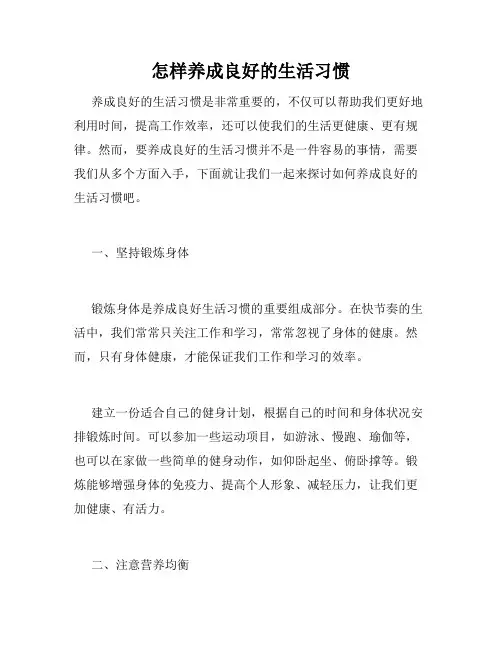 怎样养成良好的生活习惯

养成良好的生活习惯是非常重要的，不仅可以帮助我们更好地利用时间，提高工作效率，还可以使我们的生活更健康、更有规律。然而，要养成良好的生活习惯并不是一件容易的事情，需要我们从多个方面入手，下面就让我们一起来探讨如何养成良好的生活习惯吧。

一、坚持锻炼身体

锻炼身体是养成良好生活习惯的重要组成部分。在快节奏的生活中，我们常常只关注工作和学习，常常忽视了身体的健康。然而，只有身体健康，才能保证我们工作和学习的效率。

建立一份适合自己的健身计划，根据自己的时间和身体状况安排锻炼时间。可以参加一些运动项目，如游泳、慢跑、瑜伽等，也可以在家做一些简单的健身动作，如仰卧起坐、俯卧撑等。锻炼能够增强身体的免疫力、提高个人形象、减轻压力，让我们更加健康、有活力。

二、注意营养均衡